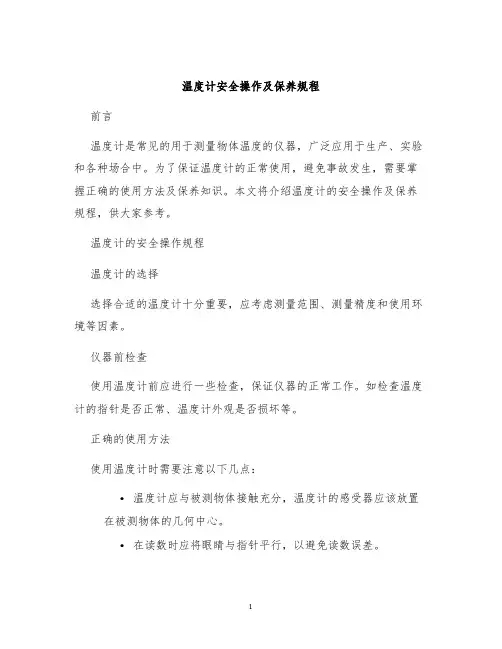 温度计安全操作及保养规程

前言

温度计是常见的用于测量物体温度的仪器，广泛应用于生产、实验和各种场合中。为了保证温度计的正常使用，避免事故发生，需要掌握正确的使用方法及保养知识。本文将介绍温度计的安全操作及保养规程，供大家参考。

温度计的安全操作规程

温度计的选择

选择合适的温度计十分重要，应考虑测量范围、测量精度和使用环境等因素。

仪器前检查

使用温度计前应进行一些检查，保证仪器的正常工作。如检查温度计的指针是否正常、温度计外观是否损坏等。

正确的使用方法

使用温度计时需要注意以下几点：

• 温度计应与被测物体接触充分，温度计的感受器应该放置在被测物体的几何中心。

• 在读数时应将眼睛与指针平行，以避免读数误差。

1